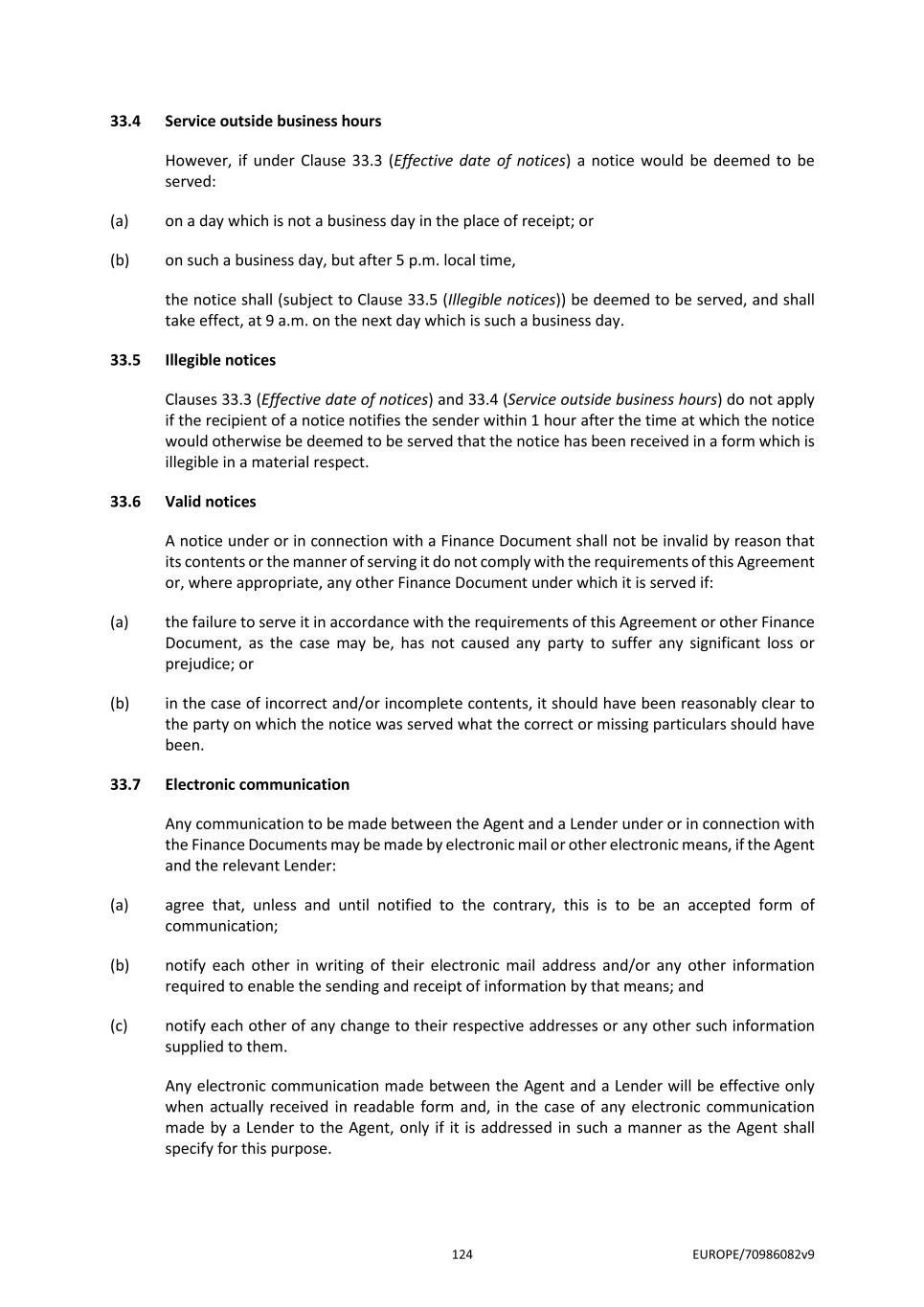 33.4 Service outside business hours

However, if under Clause 33.3 (Effective date of notices) a notice would be deemed to be served:

(a) on a day which is not a business day in the place of receipt; or

(b) on such a business day, but after 5 p.m. local time,

the notice shall (subject to Clause 33.5 (Illegible notices)) be deemed to be served, and shall take effect, at 9 a.m. on the next day which is such a business day.

33.5 Illegible notices

Clauses 33.3 (Effective date of notices) and 33.4 (Service outside business hours) do not apply if the recipient of a notice notifies the sender within 1 hour after the time at which the notice would otherwise be deemed to be served that the notice has been received in a form which is illegible in a material respect.

33.6 Valid notices

A notice under or in connection with a Finance Document shall not be invalid by reason that its contents or the manner of serving it do not comply with the requirements of this Agreement or, where appropriate, any other Finance Document under which it is served if:

(a) the failure to serve it in accordance with the requirements of this Agreement or other Finance Document, as the case may be, has not caused any party to suffer any significant loss or prejudice; or

(b) in the case of incorrect and/or incomplete contents, it should have been reasonably clear to the party on which the notice was served what the correct or missing particulars should have been.

33.7 Electronic communication

Any communication to be made between the Agent and a Lender under or in connection with the Finance Documents may be made by electronic mail or other electronic means, if the Agent and the relevant Lender:

(a) agree that, unless and until notified to the contrary, this is to be an accepted form of communication;

(b) notify each other in writing of their electronic mail address and/or any other information required to enable the sending and receipt of information by that means; and

(c) notify each other of any change to their respective addresses or any other such information supplied to them.

Any electronic communication made between the Agent and a Lender will be effective only when actually received in readable form and, in the case of any electronic communication made by a Lender to the Agent, only if it is addressed in such a manner as the Agent shall specify for this purpose.

124 EUROPE/70986082v9